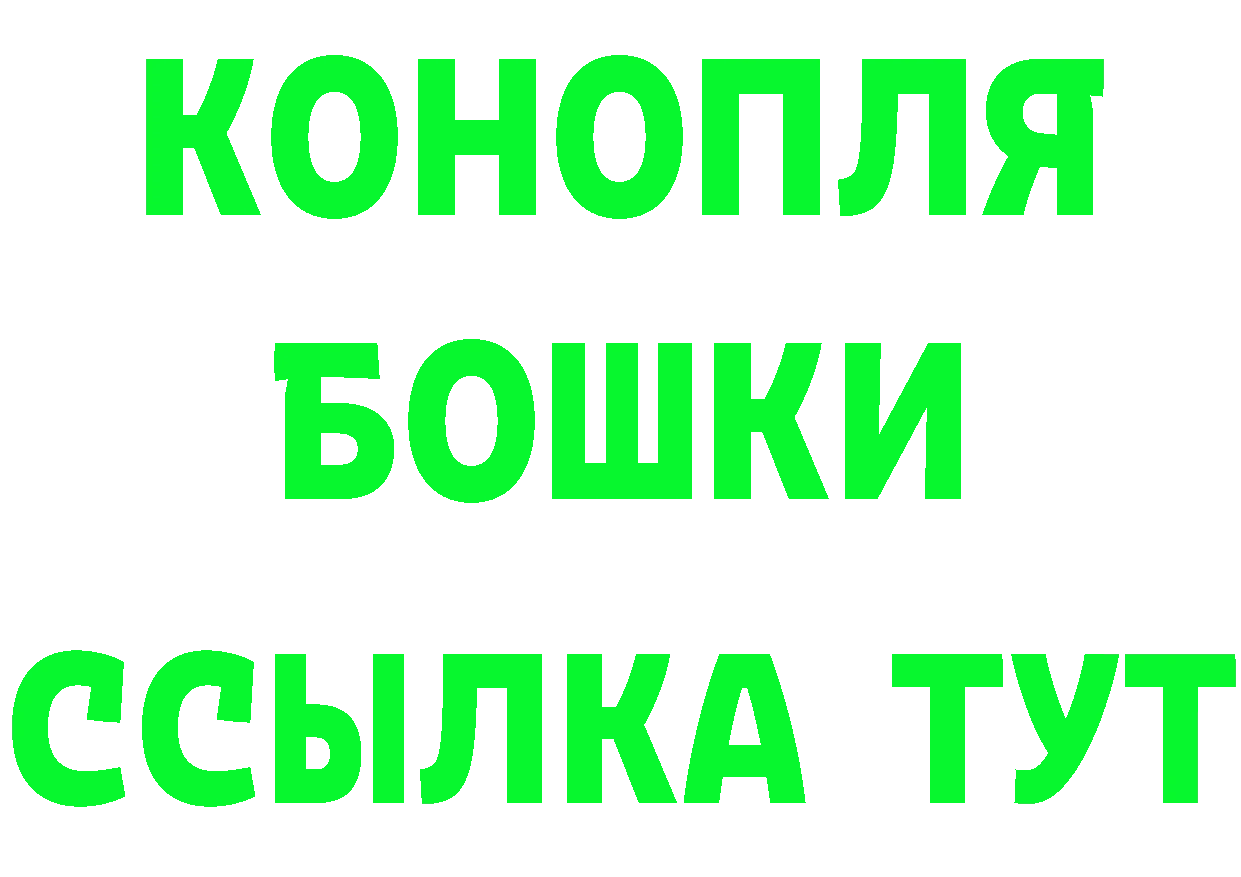 КОНОПЛЯ

БОШКИ

ССЫЛКА ТУТ